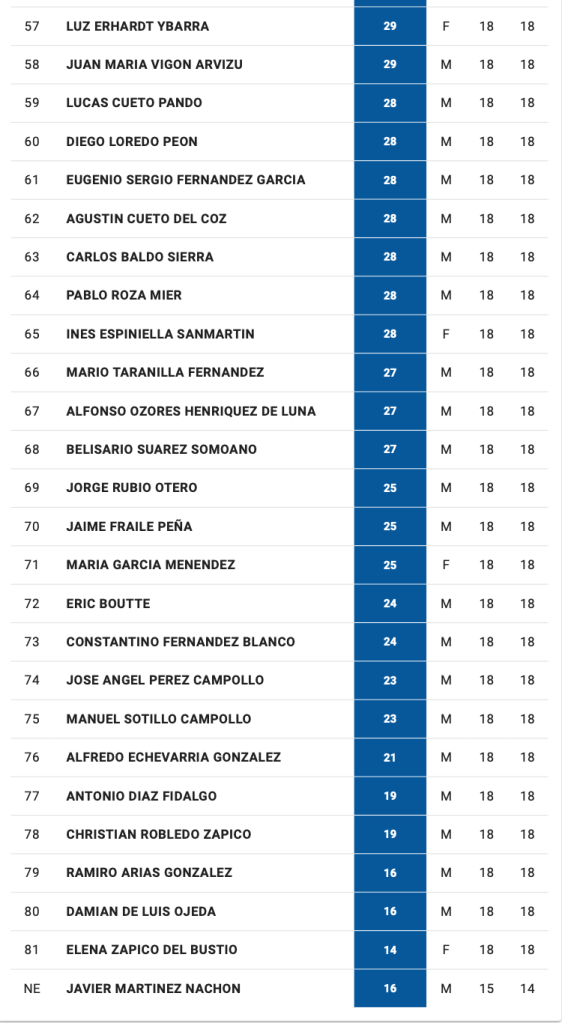 | 57 | LUZ ERHARDT YBARRA | 29 | F | 18 | 18 |
|---|---|---|---|---|---|
| 58 | JUAN MARIA VIGON ARVIZU | 29 | M | 18 | 18 |
| 59 | LUCAS CUETO PANDO | 28 | M | 18 | 18 |
| 60 | DIEGO LOREDO PEON | 28 | M | 18 | 18 |
| 61 | EUGENIO SERGIO FERNANDEZ GARCIA | 28 | M | 18 | 18 |
| 62 | AGUSTIN CUETO DEL COZ | 28 | M | 18 | 18 |
| 63 | CARLOS BALDO SIERRA | 28 | M | 18 | 18 |
| 64 | PABLO ROZA MIER | 28 | M | 18 | 18 |
| 65 | INES ESPINIELLA SANMARTIN | 28 | F | 18 | 18 |
| 66 | MARIO TARANILLA FERNANDEZ | 27 | M | 18 | 18 |
| 67 | ALFONSO OZORES HENRIQUEZ DE LUNA | 27 | M | 18 | 18 |
| 68 | BELISARIO SUAREZ SOMOANO | 27 | M | 18 | 18 |
| 69 | JORGE RUBIO OTERO | 25 | M | 18 | 18 |
| 70 | JAIME FRAILE PEÑA | 25 | M | 18 | 18 |
| 71 | MARIA GARCIA MENENDEZ | 25 | F | 18 | 18 |
| 72 | ERIC BOUTTE | 24 | M | 18 | 18 |
| 73 | CONSTANTINO FERNANDEZ BLANCO | 24 | M | 18 | 18 |
| 74 | JOSE ANGEL PEREZ CAMPOLLO | 23 | M | 18 | 18 |
| 75 | MANUEL SOTILLO CAMPOLLO | 23 | M | 18 | 18 |
| 76 | ALFREDO ECHEVARRIA GONZALEZ | 21 | M | 18 | 18 |
| 77 | ANTONIO DIAZ FIDALGO | 19 | M | 18 | 18 |
| 78 | CHRISTIAN ROBLEDO ZAPICO | 19 | M | 18 | 18 |
| 79 | RAMIRO ARIAS GONZALEZ | 16 | M | 18 | 18 |
| 80 | DAMIAN DE LUIS OJEDA | 16 | M | 18 | 18 |
| 81 | ELENA ZAPICO DEL BUSTIO | 14 | F | 18 | 18 |
| NE | JAVIER MARTINEZ NACHON | 16 | M | 15 | 14 |